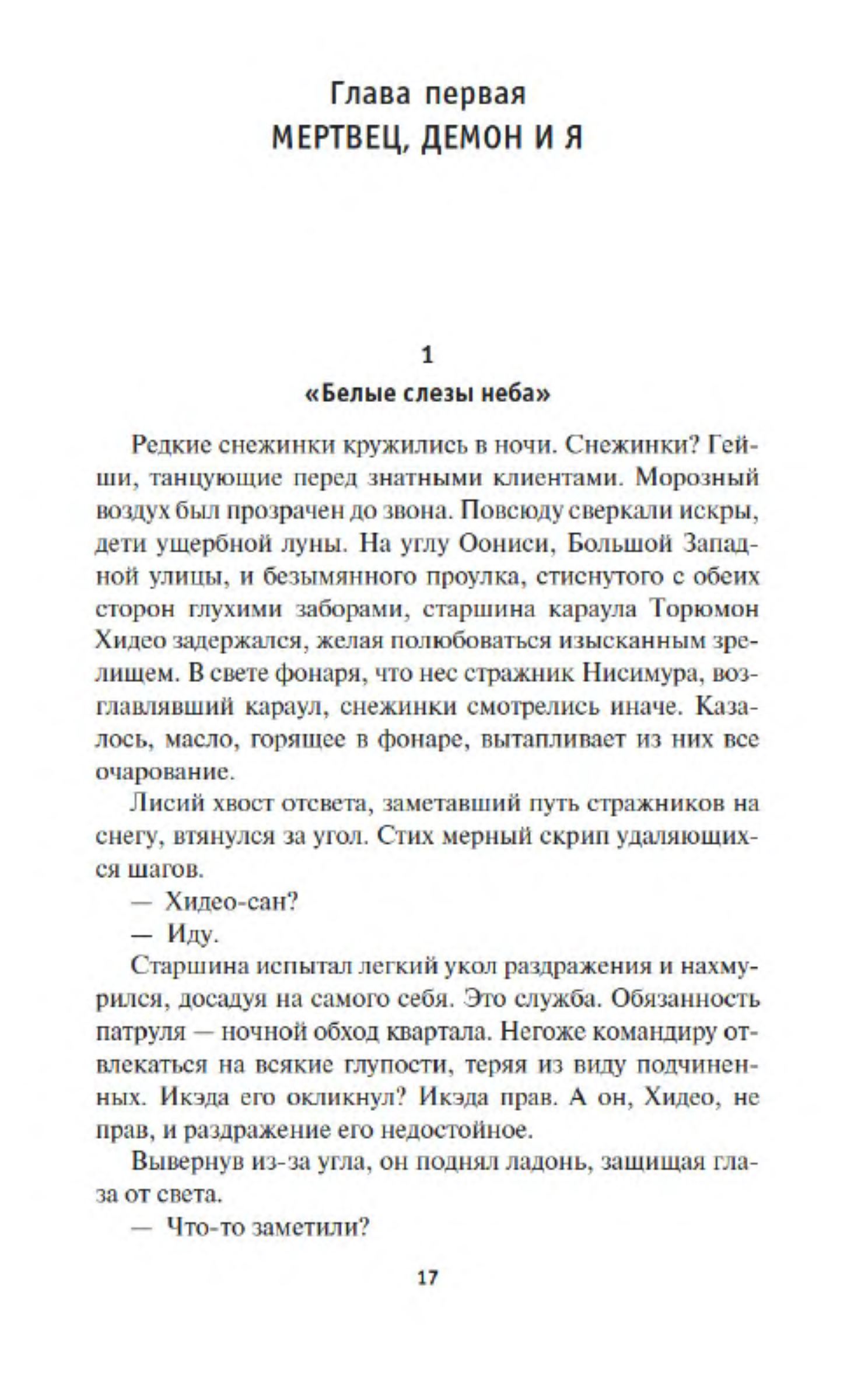 Глава первая
МЕРТВЕЦ, ДЕМОН И Я

1
«Белые слезы неба»

Редкие снежинки кружились в ночи. Снежинки? Гейши, танцующие перед знатными клиентами. Морозный воздух был прозрачен до звона. Повсюду сверкали искры, дети ущербной луны. На углу Оониси, Большой Западной улицы, и безымянного проулка, стиснутого с обеих сторон глухими заборами, старшина караула Торюмон Хидео задержался, желая полюбоваться изысканным зрелищем. В свете фонаря, что нес стражник Нисимура, возглавлявший караул, снежинки смотрелись иначе. Казалось, масло, горящее в фонаре, вытапливает из них все очарование.

Лисий хвост отсвета, заметавший путь стражников на снегу, втянулся за угол. Стих мерный скрип удаляющихся шагов.

— Хидео-сан?

— Иду.

Старшина испытал легкий укол раздражения и нахмурился, досадуя на самого себя. Это служба. Обязанность патруля — ночной обход квартала. Негоже командиру отвлекаться на всякие глупости, теряя из виду подчиненных. Икэда его окликнул? Икэда прав. А он, Хидео, не прав, и раздражение его недостойное.

Вывернув из-за угла, он поднял ладонь, защищая глаза от света.

— Что-то заметили?

17